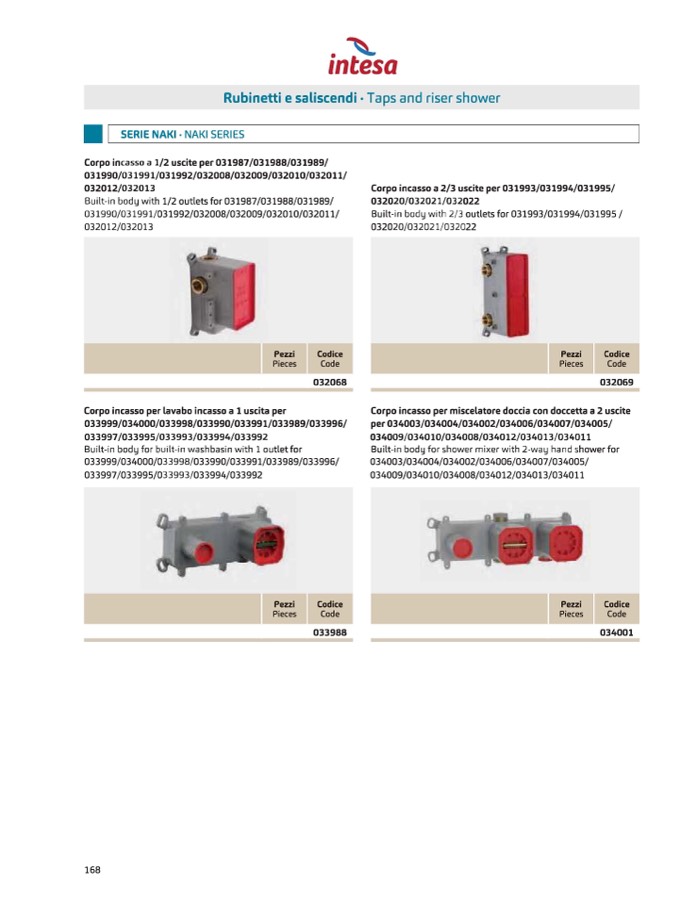 intesa

Rubinetti e saliscendi · Taps and riser shower

SERIE NAKI · NAKI SERIES

Corpo incasso a 1/2 uscite per 031987/031988/031989/031990/031991/031992/032008/032009/032010/032011/032012/032013
Built-in body with 1/2 outlets for 031987/031988/031989/031990/031991/031992/032008/032009/032010/032011/032012/032013

| Pezzi Pieces | Codice Code |
|---|---|
| | 032068 |

Corpo incasso a 2/3 uscite per 031993/031994/031995/032020/032021/032022
Built-in body with 2/3 outlets for 031993/031994/031995 / 032020/032021/032022

| Pezzi Pieces | Codice Code |
|---|---|
| | 032069 |

Corpo incasso per lavabo incasso a 1 uscita per 033999/034000/033998/033990/033991/033989/033996/033997/033995/033993/033994/033992
Built-in body for built-in washbasin with 1 outlet for 033999/034000/033998/033990/033991/033989/033996/033997/033995/033993/033994/033992

| Pezzi Pieces | Codice Code |
|---|---|
| | 033988 |

Corpo incasso per miscelatore doccia con doccetta a 2 uscite per 034003/034004/034002/034006/034007/034005/034009/034010/034008/034012/034013/034011
Built-in body for shower mixer with 2-way hand shower for 034003/034004/034002/034006/034007/034005/034009/034010/034008/034012/034013/034011

| Pezzi Pieces | Codice Code |
|---|---|
| | 034001 |

168